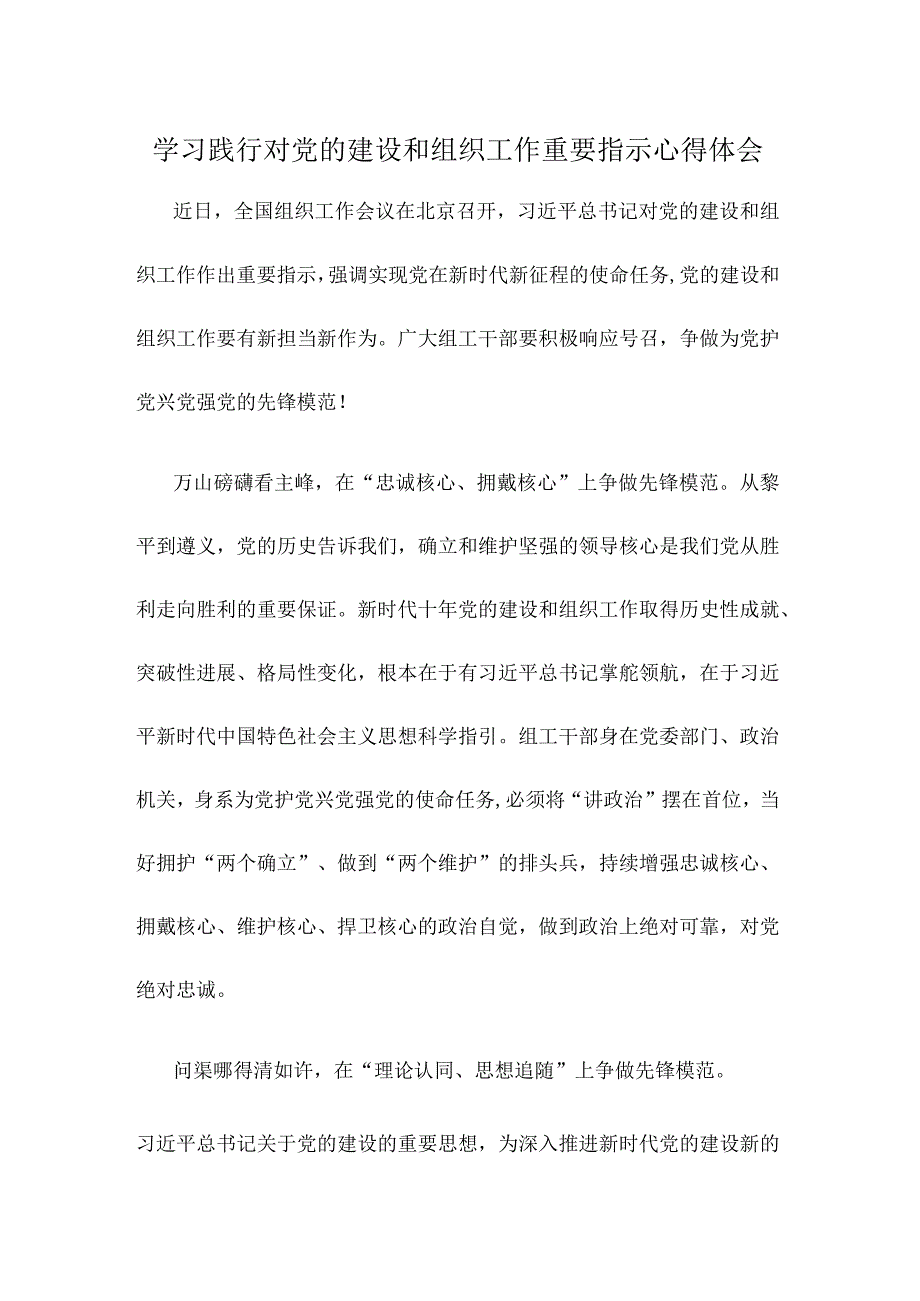 学习践行对党的建设和组织工作重要指示心得体会

近日，全国组织工作会议在北京召开，习近平总书记对党的建设和组织工作作出重要指示，强调实现党在新时代新征程的使命任务，党的建设和组织工作要有新担当新作为。广大组工干部要积极响应号召，争做为党护党兴党强党的先锋模范！

万山磅礴看主峰，在“忠诚核心、拥戴核心”上争做先锋模范。从黎平到遵义，党的历史告诉我们，确立和维护坚强的领导核心是我们党从胜利走向胜利的重要保证。新时代十年党的建设和组织工作取得历史性成就、突破性进展、格局性变化，根本在于有习近平总书记掌舵领航，在于习近平新时代中国特色社会主义思想科学指引。组工干部身在党委部门、政治机关，身系为党护党兴党强党的使命任务，必须将“讲政治”摆在首位，当好拥护“两个确立”、做到“两个维护”的排头兵，持续增强忠诚核心、拥戴核心、维护核心、捍卫核心的政治自觉，做到政治上绝对可靠，对党绝对忠诚。

问渠哪得清如许，在“理论认同、思想追随”上争做先锋模范。

习近平总书记关于党的建设的重要思想，为深入推进新时代党的建设新的